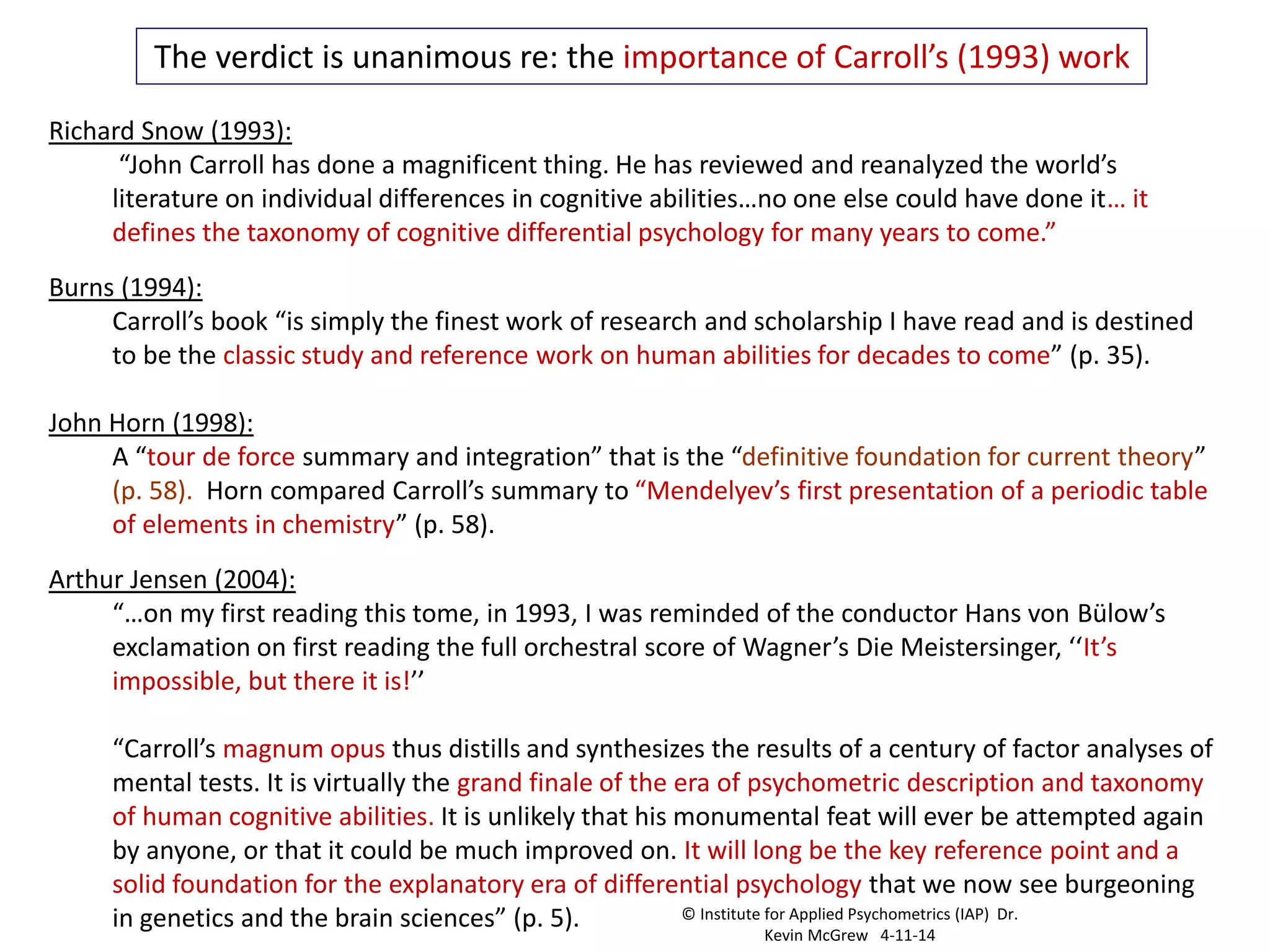 The verdict is unanimous re: the importance of Carroll's (1993) work

Richard Snow (1993):

"John Carroll has done a magnificent thing. He has reviewed and reanalyzed the world's literature on individual differences in cognitive abilities…no one else could have done it… it defines the taxonomy of cognitive differential psychology for many years to come."

Burns (1994):

Carroll's book "is simply the finest work of research and scholarship I have read and is destined to be the classic study and reference work on human abilities for decades to come" (p. 35).

John Horn (1998):

A "tour de force summary and integration" that is the "definitive foundation for current theory" (p. 58). Horn compared Carroll's summary to "Mendelyev's first presentation of a periodic table of elements in chemistry" (p. 58).

Arthur Jensen (2004):

"…on my first reading this tome, in 1993, I was reminded of the conductor Hans von Bülow's exclamation on first reading the full orchestral score of Wagner's Die Meistersinger, ''It's impossible, but there it is!''

"Carroll's magnum opus thus distills and synthesizes the results of a century of factor analyses of mental tests. It is virtually the grand finale of the era of psychometric description and taxonomy of human cognitive abilities. It is unlikely that his monumental feat will ever be attempted again by anyone, or that it could be much improved on. It will long be the key reference point and a solid foundation for the explanatory era of differential psychology that we now see burgeoning in genetics and the brain sciences" (p. 5).

© Institute for Applied Psychometrics (IAP) Dr. Kevin McGrew 4-11-14